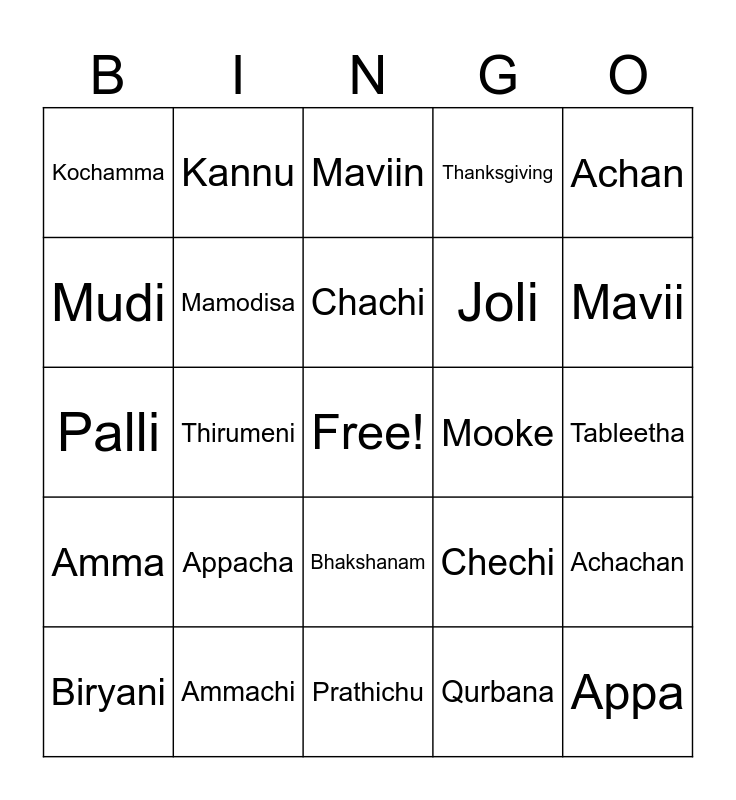 | B | I | N | G | O |
|---|---|---|---|---|
| Kochamma | Kannu | Maviin | Thanksgiving | Achan |
| Mudi | Mamodisa | Chachi | Joli | Mavii |
| Palli | Thirumeni | Free! | Mooke | Tableetha |
| Amma | Appacha | Bhakshanam | Chechi | Achachan |
| Biryani | Ammachi | Prathichu | Qurbana | Appa |